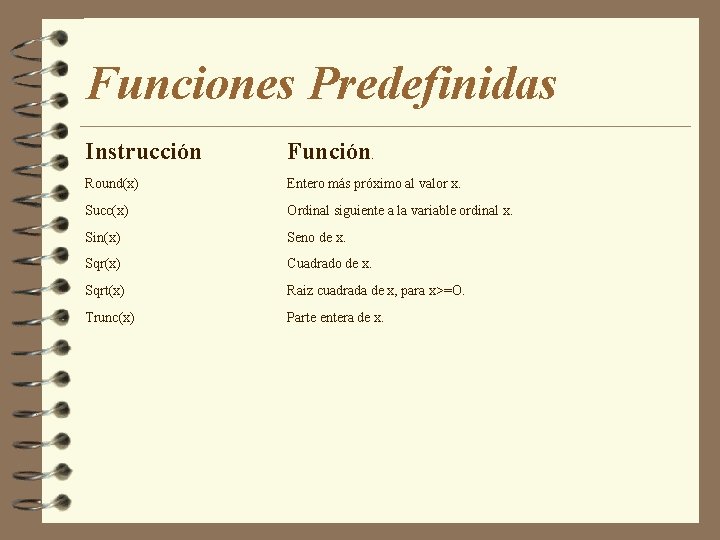 Funciones Predefinidas

| Instrucción | Función. |
|---|---|
| Round(x) | Entero más próximo al valor x. |
| Succ(x) | Ordinal siguiente a la variable ordinal x. |
| Sin(x) | Seno de x. |
| Sqr(x) | Cuadrado de x. |
| Sqrt(x) | Raiz cuadrada de x, para x>=O. |
| Trunc(x) | Parte entera de x. |